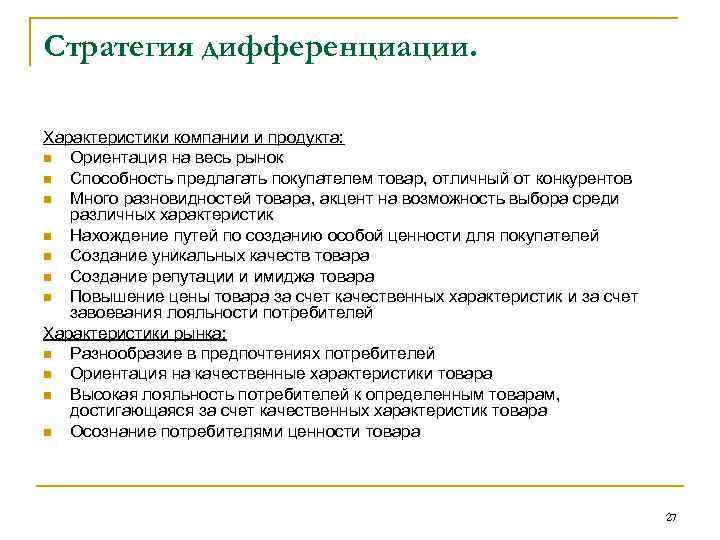 Стратегия дифференциации.

Характеристики компании и продукта:
- Ориентация на весь рынок
- Способность предлагать покупателем товар, отличный от конкурентов
- Много разновидностей товара, акцент на возможность выбора среди различных характеристик
- Нахождение путей по созданию особой ценности для покупателей
- Создание уникальных качеств товара
- Создание репутации и имиджа товара
- Повышение цены товара за счет качественных характеристик и за счет завоевания лояльности потребителей

Характеристики рынка:
- Разнообразие в предпочтениях потребителей
- Ориентация на качественные характеристики товара
- Высокая лояльность потребителей к определенным товарам, достигающаяся за счет качественных характеристик товара
- Осознание потребителями ценности товара

27